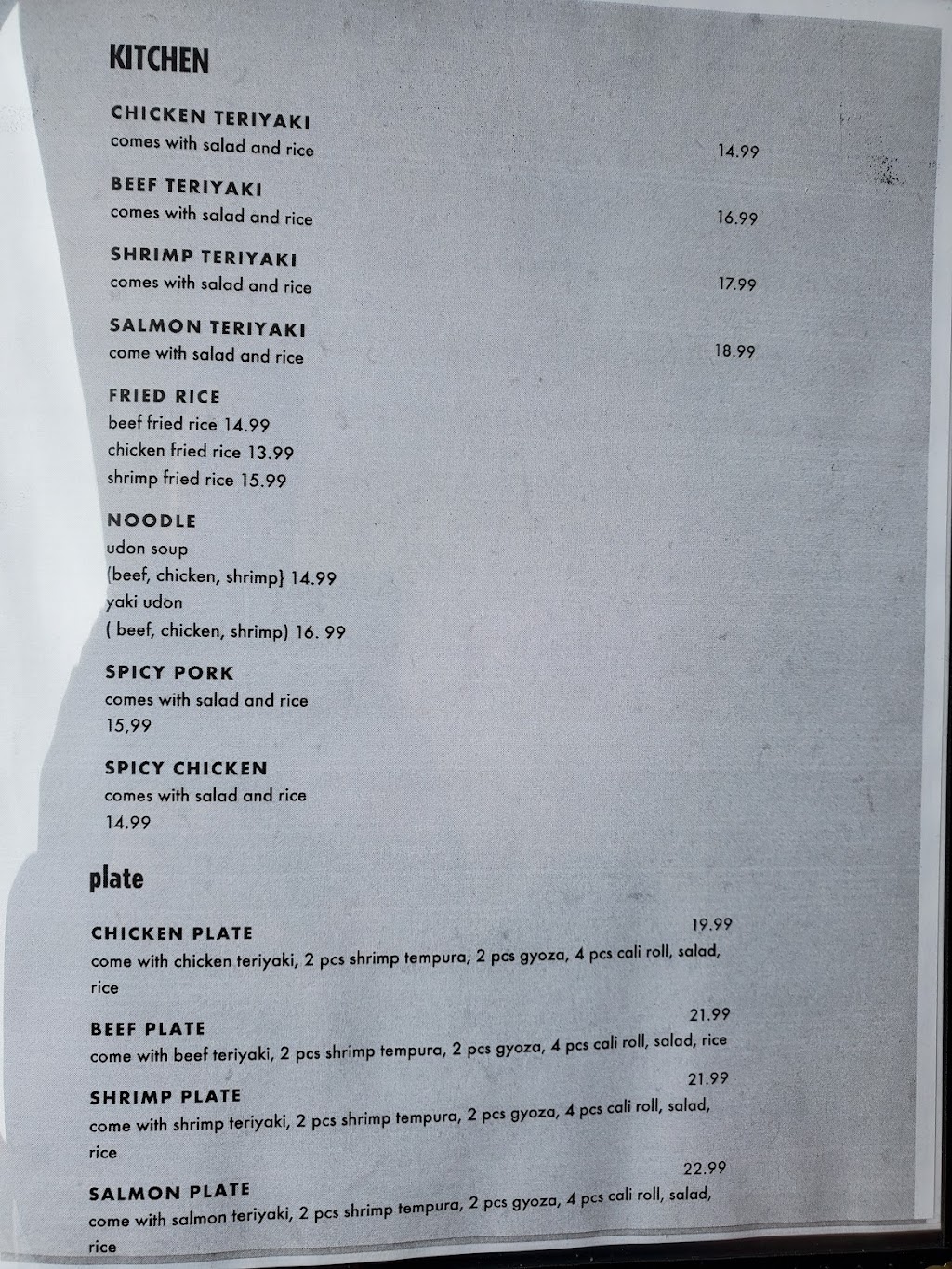 KITCHEN

CHICKEN TERIYAKI
comes with salad and rice 14.99

BEEF TERIYAKI
comes with salad and rice 16.99

SHRIMP TERIYAKI
comes with salad and rice 17.99

SALMON TERIYAKI
come with salad and rice 18.99

FRIED RICE
beef fried rice 14.99
chicken fried rice 13.99
shrimp fried rice 15.99

NOODLE
udon soup
(beef, chicken, shrimp} 14.99
yaki udon
( beef, chicken, shrimp) 16. 99

SPICY PORK
comes with salad and rice
15,99

SPICY CHICKEN
comes with salad and rice
14.99

plate

CHICKEN PLATE 19.99
come with chicken teriyaki, 2 pcs shrimp tempura, 2 pcs gyoza, 4 pcs cali roll, salad, rice

BEEF PLATE 21.99
come with beef teriyaki, 2 pcs shrimp tempura, 2 pcs gyoza, 4 pcs cali roll, salad, rice

SHRIMP PLATE 21.99
come with shrimp teriyaki, 2 pcs shrimp tempura, 2 pcs gyoza, 4 pcs cali roll, salad, rice

SALMON PLATE 22.99
come with salmon teriyaki, 2 pcs shrimp tempura, 2 pcs gyoza, 4 pcs cali roll, salad, rice